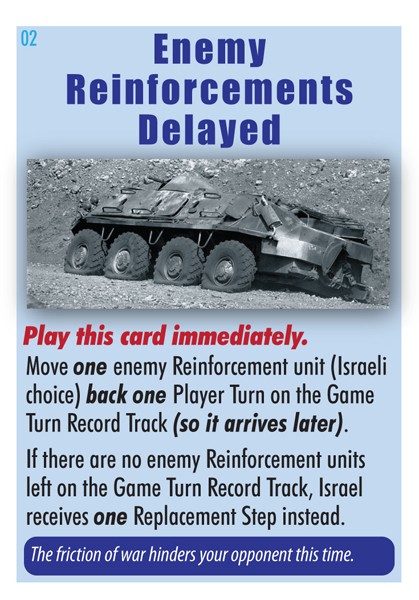 02

Enemy Reinforcements Delayed

Play this card immediately.

Move one enemy Reinforcement unit (Israeli choice) back one Player Turn on the Game Turn Record Track (so it arrives later).

If there are no enemy Reinforcement units left on the Game Turn Record Track, Israel receives one Replacement Step instead.

The friction of war hinders your opponent this time.